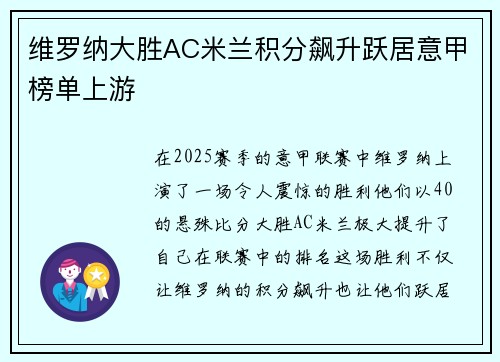 维罗纳大胜AC米兰积分飙升跃居意甲榜单上游

在2025赛季的意甲联赛中维罗纳上演了一场令人震惊的胜利他们以40的悬殊比分大胜AC米兰极大提升了自己在联赛中的排名这场胜利不仅让维罗纳的积分飙升也让他们跃居